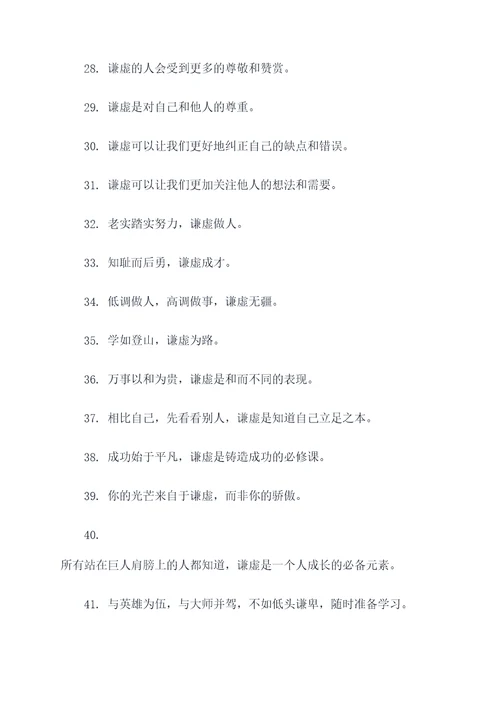 28. 谦虚的人会受到更多的尊敬和赞赏。

29. 谦虚是对自己和他人的尊重。

30. 谦虚可以让我们更好地纠正自己的缺点和错误。

31. 谦虚可以让我们更加关注他人的想法和需要。

32. 老实踏实努力，谦虚做人。

33. 知耻而后勇，谦虚成才。

34. 低调做人，高调做事，谦虚无疆。

35. 学如登山，谦虚为路。

36. 万事以和为贵，谦虚是和而不同的表现。

37. 相比自己，先看看别人，谦虚是知道自己立足之本。

38. 成功始于平凡，谦虚是铸造成功的必修课。

39. 你的光芒来自于谦虚，而非你的骄傲。

40.

所有站在巨人肩膀上的人都知道，谦虚是一个人成长的必备元素。

41. 与英雄为伍，与大师并驾，不如低头谦卑，随时准备学习。